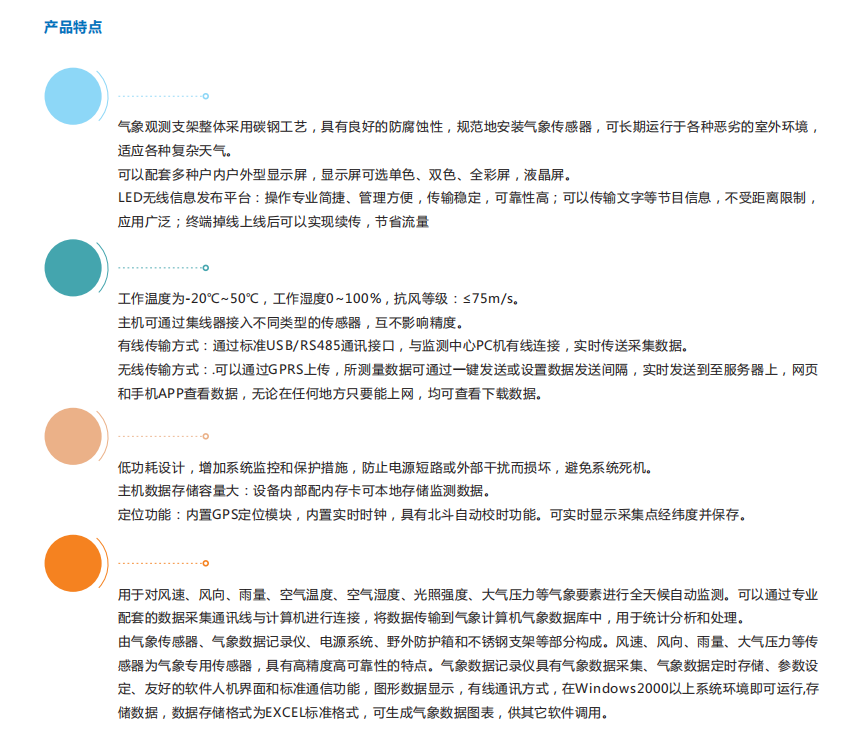 产品特点

气象观测支架整体采用碳钢工艺，具有良好的防腐蚀性，规范地安装气象传感器，可长期运行于各种恶劣的室外环境，适应各种复杂天气。
可以配套多种户内户外型显示屏，显示屏可选单色、双色、全彩屏，液晶屏。
LED无线信息发布平台：操作专业简捷、管理方便，传输稳定，可靠性高；可以传输文字等节目信息，不受距离限制，应用广泛；终端掉线上线后可以实现续传，节省流量

工作温度为-20℃~50℃，工作湿度0~100%，抗风等级：≤75m/s。
主机可通过集线器接入不同类型的传感器，互不影响精度。
有线传输方式：通过标准USB/RS485通讯接口，与监测中心PC机有线连接，实时传送采集数据。
无线传输方式：.可以通过GPRS上传，所测量数据可通过一键发送或设置数据发送间隔，实时发送到至服务器上，网页和手机APP查看数据，无论在任何地方只要能上网，均可查看下载数据。

低功耗设计，增加系统监控和保护措施，防止电源短路或外部干扰而损坏，避免系统死机。
主机数据存储容量大：设备内部配内存卡可本地存储监测数据。
定位功能：内置GPS定位模块，内置实时时钟，具有北斗自动校时功能。可实时显示采集点经纬度并保存。

用于对风速、风向、雨量、空气温度、空气湿度、光照强度、大气压力等气象要素进行全天候自动监测。可以通过专业配套的数据采集通讯线与计算机进行连接，将数据传输到气象计算机气象数据库中，用于统计分析和处理。
由气象传感器、气象数据记录仪、电源系统、野外防护箱和不锈钢支架等部分构成。风速、风向、雨量、大气压力等传感器为气象专用传感器，具有高精度高可靠性的特点。气象数据记录仪具有气象数据采集、气象数据定时存储、参数设定、友好的软件人机界面和标准通信功能，图形数据显示，有线通讯方式，在Windows2000以上系统环境即可运行,存储数据，数据存储格式为EXCEL标准格式，可生成气象数据图表，供其它软件调用。